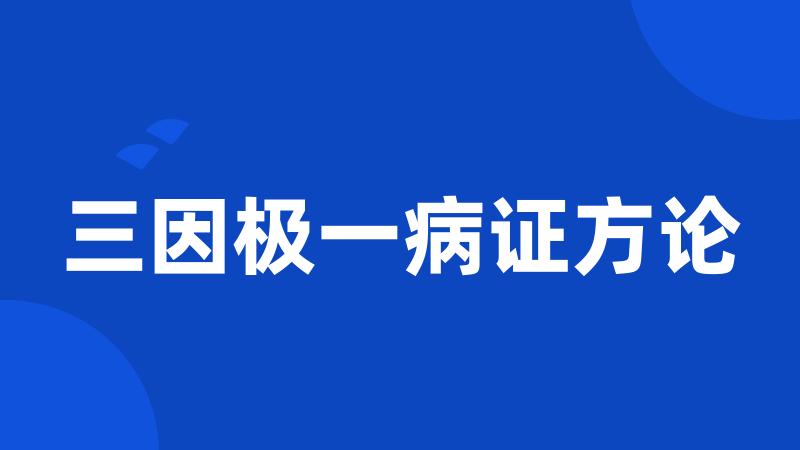 三因极一病证方论